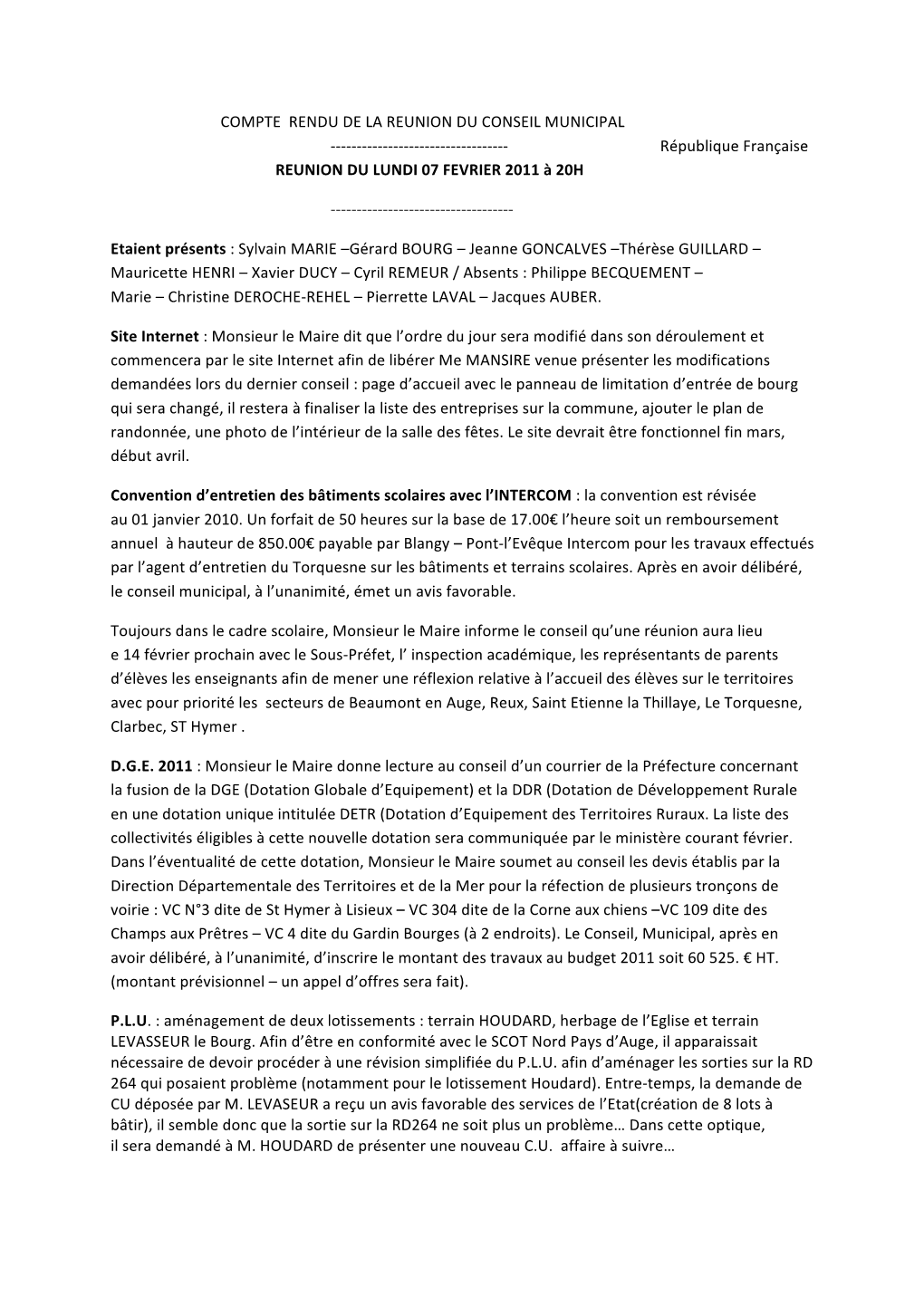 COMPTE RENDU DE LA REUNION DU CONSEIL MUNICIPAL
---------------------------------- République Française
REUNION DU LUNDI 07 FEVRIER 2011 à 20H

-----------------------------------

Etaient présents : Sylvain MARIE –Gérard BOURG – Jeanne GONCALVES –Thérèse GUILLARD – Mauricette HENRI – Xavier DUCY – Cyril REMEUR / Absents : Philippe BECQUEMENT – Marie – Christine DEROCHE-REHEL – Pierrette LAVAL – Jacques AUBER.

Site Internet : Monsieur le Maire dit que l'ordre du jour sera modifié dans son déroulement et commencera par le site Internet afin de libérer Me MANSIRE venue présenter les modifications demandées lors du dernier conseil : page d'accueil avec le panneau de limitation d'entrée de bourg qui sera changé, il restera à finaliser la liste des entreprises sur la commune, ajouter le plan de randonnée, une photo de l'intérieur de la salle des fêtes. Le site devrait être fonctionnel fin mars, début avril.

Convention d'entretien des bâtiments scolaires avec l'INTERCOM : la convention est révisée au 01 janvier 2010. Un forfait de 50 heures sur la base de 17.00€ l'heure soit un remboursement annuel à hauteur de 850.00€ payable par Blangy – Pont-l'Evêque Intercom pour les travaux effectués par l'agent d'entretien du Torquesne sur les bâtiments et terrains scolaires. Après en avoir délibéré, le conseil municipal, à l'unanimité, émet un avis favorable.

Toujours dans le cadre scolaire, Monsieur le Maire informe le conseil qu'une réunion aura lieu e 14 février prochain avec le Sous-Préfet, l' inspection académique, les représentants de parents d'élèves les enseignants afin de mener une réflexion relative à l'accueil des élèves sur le territoires avec pour priorité les secteurs de Beaumont en Auge, Reux, Saint Etienne la Thillaye, Le Torquesne, Clarbec, ST Hymer .

D.G.E. 2011 : Monsieur le Maire donne lecture au conseil d'un courrier de la Préfecture concernant la fusion de la DGE (Dotation Globale d'Equipement) et la DDR (Dotation de Développement Rurale en une dotation unique intitulée DETR (Dotation d'Equipement des Territoires Ruraux. La liste des collectivités éligibles à cette nouvelle dotation sera communiquée par le ministère courant février. Dans l'éventualité de cette dotation, Monsieur le Maire soumet au conseil les devis établis par la Direction Départementale des Territoires et de la Mer pour la réfection de plusieurs tronçons de voirie : VC N°3 dite de St Hymer à Lisieux – VC 304 dite de la Corne aux chiens –VC 109 dite des Champs aux Prêtres – VC 4 dite du Gardin Bourges (à 2 endroits). Le Conseil, Municipal, après en avoir délibéré, à l'unanimité, d'inscrire le montant des travaux au budget 2011 soit 60 525. € HT. (montant prévisionnel – un appel d'offres sera fait).

P.L.U. : aménagement de deux lotissements : terrain HOUDARD, herbage de l'Eglise et terrain LEVASSEUR le Bourg. Afin d'être en conformité avec le SCOT Nord Pays d'Auge, il apparaissait nécessaire de devoir procéder à une révision simplifiée du P.L.U. afin d'aménager les sorties sur la RD 264 qui posaient problème (notamment pour le lotissement Houdard). Entre-temps, la demande de CU déposée par M. LEVASEUR a reçu un avis favorable des services de l'Etat(création de 8 lots à bâtir), il semble donc que la sortie sur la RD264 ne soit plus un problème… Dans cette optique, il sera demandé à M. HOUDARD de présenter une nouveau C.U. affaire à suivre…